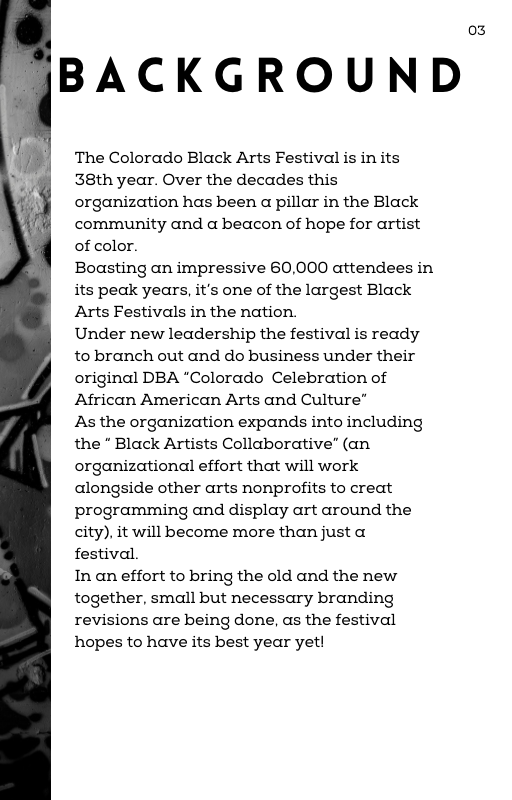 03

BACKGROUND

The Colorado Black Arts Festival is in its 38th year. Over the decades this organization has been a pillar in the Black community and a beacon of hope for artist of color.
Boasting an impressive 60,000 attendees in its peak years, it's one of the largest Black Arts Festivals in the nation.
Under new leadership the festival is ready to branch out and do business under their original DBA "Colorado Celebration of African American Arts and Culture"
As the organization expands into including the " Black Artists Collaborative" (an organizational effort that will work alongside other arts nonprofits to creat programming and display art around the city), it will become more than just a festival.
In an effort to bring the old and the new together, small but necessary branding revisions are being done, as the festival hopes to have its best year yet!